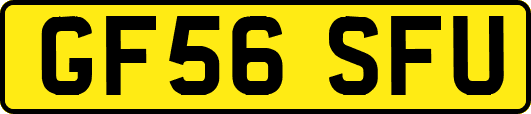 GF56 SFU